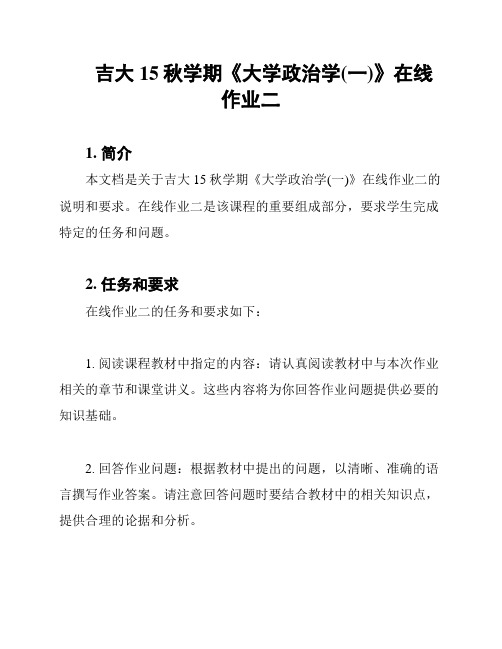 吉大 15 秋学期《大学政治学(一)》在线作业二

1. 简介

本文档是关于吉大 15 秋学期《大学政治学(一)》在线作业二的说明和要求。在线作业二是该课程的重要组成部分，要求学生完成特定的任务和问题。

2. 任务和要求

在线作业二的任务和要求如下：

1. 阅读课程教材中指定的内容：请认真阅读教材中与本次作业相关的章节和课堂讲义。这些内容将为你回答作业问题提供必要的知识基础。

2. 回答作业问题：根据教材中提出的问题，以清晰、准确的语言撰写作业答案。请注意回答问题时要结合教材中的相关知识点，提供合理的论据和分析。